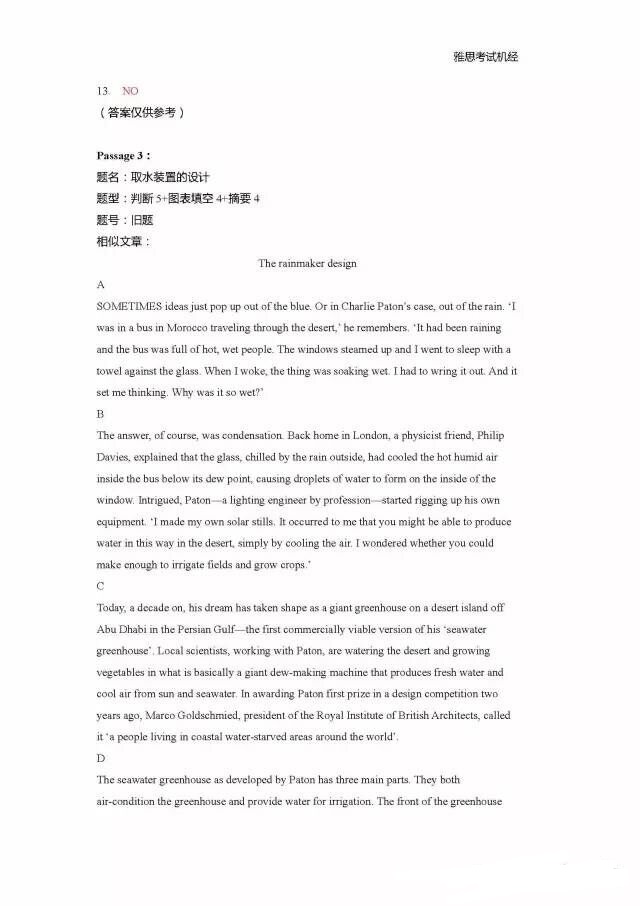 雅思考试机经

13. NO
（答案仅供参考）

Passage 3：
题名：取水装置的设计
题型：判断 5+图表填空 4+摘要 4
题号：旧题
相似文章：

The rainmaker design

A
SOMETIMES ideas just pop up out of the blue. Or in Charlie Paton's case, out of the rain. 'I was in a bus in Morocco traveling through the desert,' he remembers. 'It had been raining and the bus was full of hot, wet people. The windows steamed up and I went to sleep with a towel against the glass. When I woke, the thing was soaking wet. I had to wring it out. And it set me thinking. Why was it so wet?'

B
The answer, of course, was condensation. Back home in London, a physicist friend, Philip Davies, explained that the glass, chilled by the rain outside, had cooled the hot humid air inside the bus below its dew point, causing droplets of water to form on the inside of the window. Intrigued, Paton—a lighting engineer by profession—started rigging up his own equipment. 'I made my own solar stills. It occurred to me that you might be able to produce water in this way in the desert, simply by cooling the air. I wondered whether you could make enough to irrigate fields and grow crops.'

C
Today, a decade on, his dream has taken shape as a giant greenhouse on a desert island off Abu Dhabi in the Persian Gulf—the first commercially viable version of his 'seawater greenhouse'. Local scientists, working with Paton, are watering the desert and growing vegetables in what is basically a giant dew-making machine that produces fresh water and cool air from sun and seawater. In awarding Paton first prize in a design competition two years ago, Marco Goldschmied, president of the Royal Institute of British Architects, called it 'a people living in coastal water-starved areas around the world'.

D
The seawater greenhouse as developed by Paton has three main parts. They both air-condition the greenhouse and provide water for irrigation. The front of the greenhouse